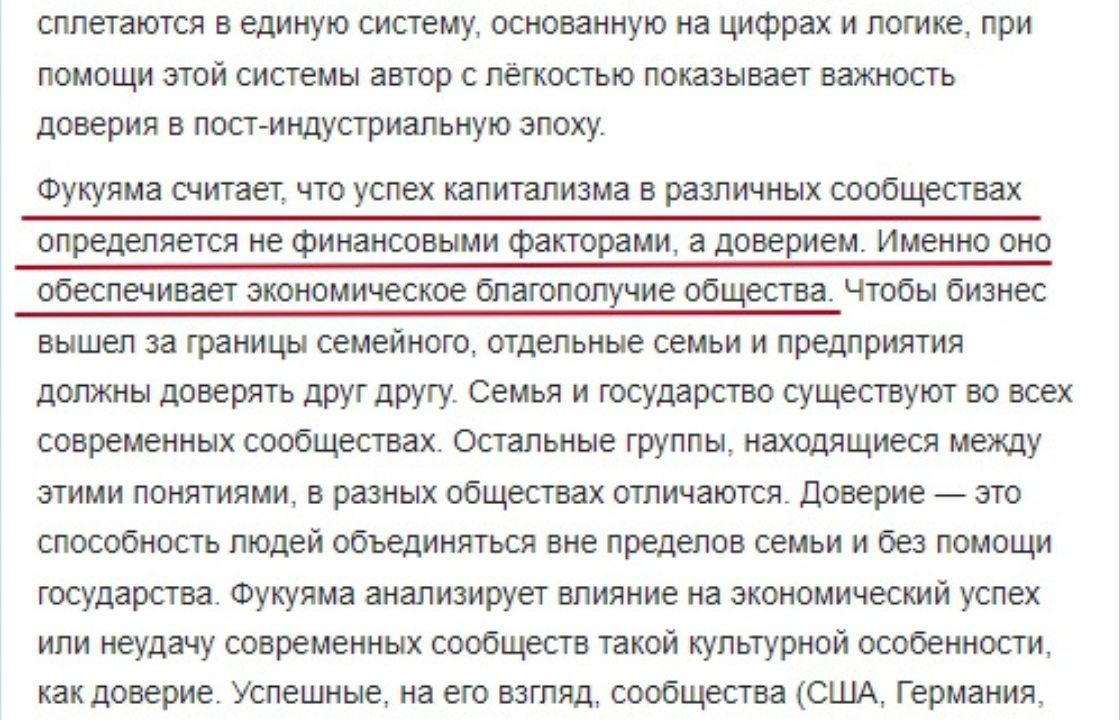 сплетаются в единую систему, основанную на цифрах и логике, при помощи этой системы автор с лёгкостью показывает важность доверия в пост-индустриальную эпоху.

Фукуяма считает, что успех капитализма в различных сообществах определяется не финансовыми факторами, а доверием. Именно оно обеспечивает экономическое благополучие общества. Чтобы бизнес вышел за границы семейного, отдельные семьи и предприятия должны доверять друг другу. Семья и государство существуют во всех современных сообществах. Остальные группы, находящиеся между этими понятиями, в разных обществах отличаются. Доверие — это способность людей объединяться вне пределов семьи и без помощи государства. Фукуяма анализирует влияние на экономический успех или неудачу современных сообществ такой культурной особенности, как доверие. Успешные, на его взгляд, сообщества (США, Германия,